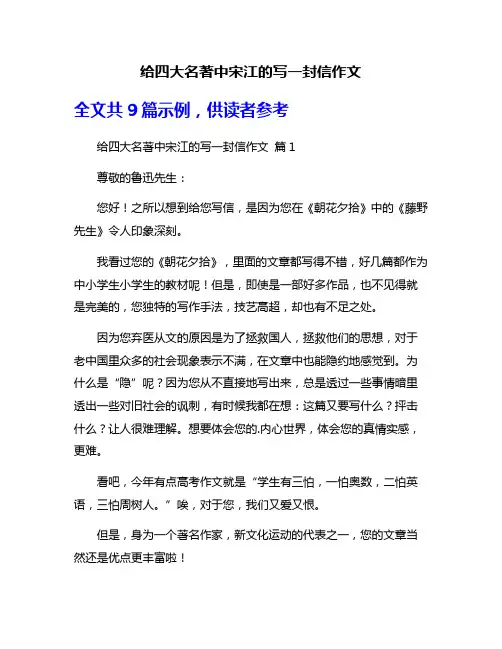 给四大名著中宋江的写一封信作文

全文共 9 篇示例，供读者参考

给四大名著中宋江的写一封信作文 篇 1

尊敬的鲁迅先生：

您好！之所以想到给您写信，是因为您在《朝花夕拾》中的《藤野先生》令人印象深刻。

我看过您的《朝花夕拾》，里面的文章都写得不错，好几篇都作为中小学生小学生的教材呢！但是，即使是一部好多作品，也不见得就是完美的，您独特的写作手法，技艺高超，却也有不足之处。

因为您弃医从文的原因是为了拯救国人，拯救他们的思想，对于老中国里众多的社会现象表示不满，在文章中也能隐约地感觉到。为什么是“隐”呢？因为您从不直接地写出来，总是透过一些事情暗里透出一些对旧社会的讽刺，有时候我都在想：这篇又要写什么？抨击什么？让人很难理解。想要体会您的.内心世界，体会您的真情实感，更难。

看吧，今年有点高考作文就是“学生有三怕，一怕奥数，二怕英语，三怕周树人。”唉，对于您，我们又爱又恨。

但是，身为一个著名作家，新文化运动的代表之一，您的文章当然还是优点更丰富啦！